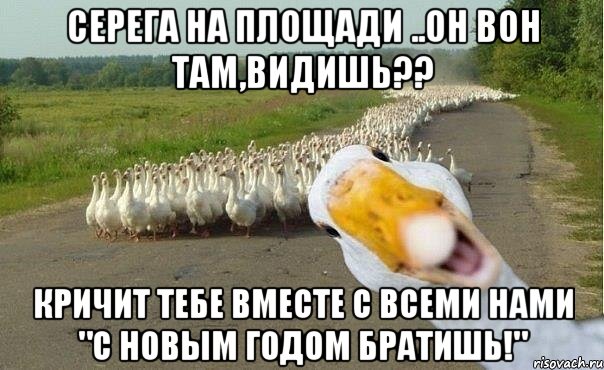 СЕРЕГА НА ПЛОЩАДИ ..ОН ВОН ТАМ,ВИДИШЬ??

КРИЧИТ ТЕБЕ ВМЕСТЕ С ВСЕМИ НАМИ "С НОВЫМ ГОДОМ БРАТИШЬ!"

risovach.ru